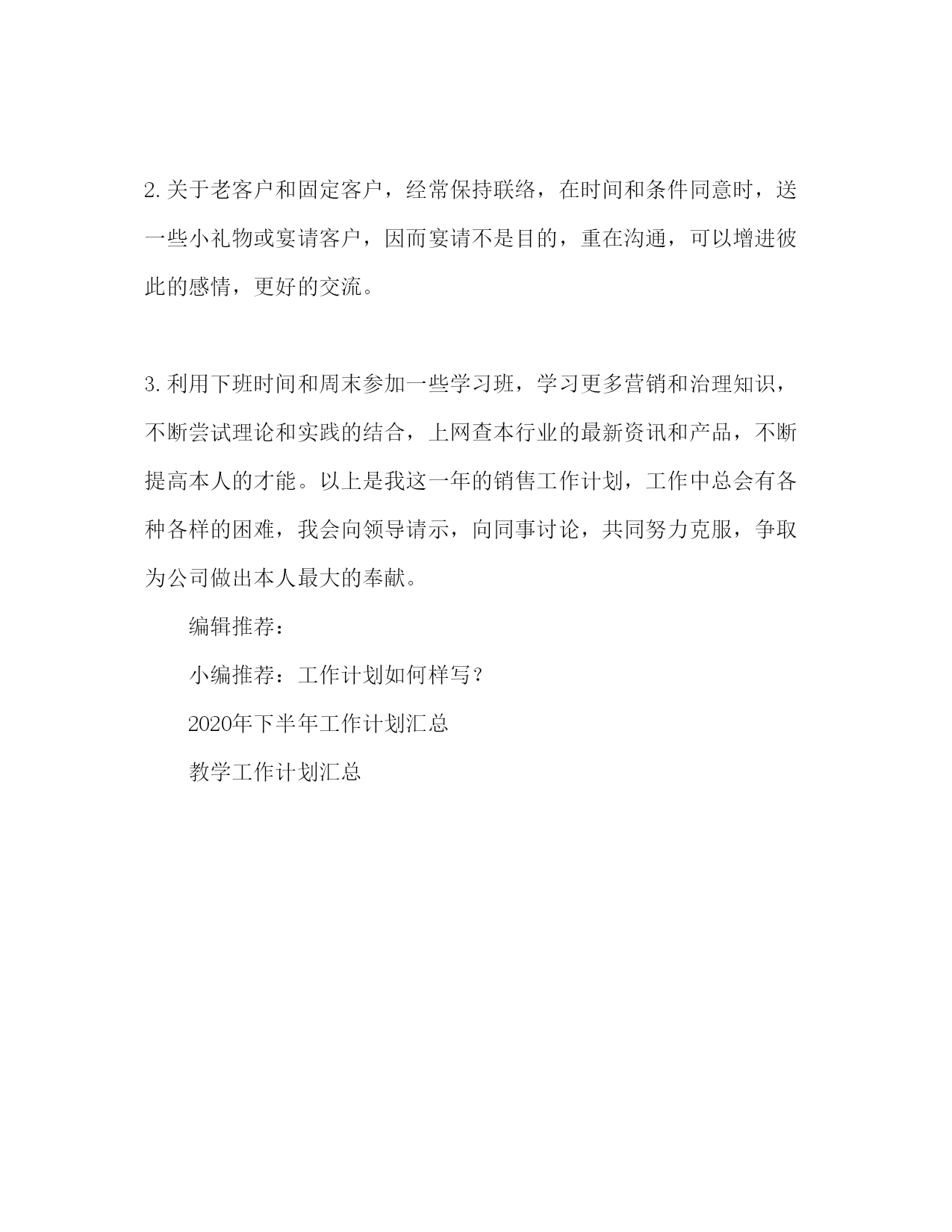 2. 关于老客户和固定客户，经常保持联络，在时间和条件同意时，送一些小礼物或宴请客户，因而宴请不是目的，重在沟通，可以增进彼此的感情，更好的交流。

3. 利用下班时间和周末参加一些学习班，学习更多营销和治理知识，不断尝试理论和实践的结合，上网查本行业的最新资讯和产品，不断提高本人的才能。以上是我这一年的销售工作计划，工作中总会有各种各样的困难，我会向领导请示，向同事讨论，共同努力克服，争取为公司做出本人最大的奉献。

编辑推荐：

小编推荐：工作计划如何样写？

2020年下半年工作计划汇总

教学工作计划汇总